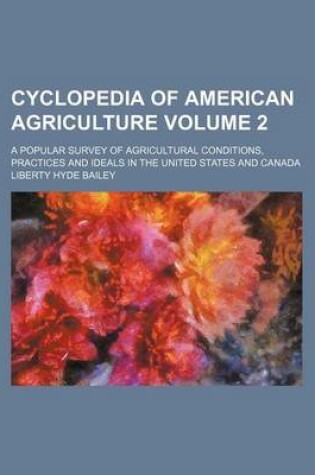 CYCLOPEDIA OF AMERICAN AGRICULTURE VOLUME 2

A POPULAR SURVEY OF AGRICULTURAL CONDITIONS, PRACTICES AND IDEALS IN THE UNITED STATES AND CANADA

LIBERTY HYDE BAILEY